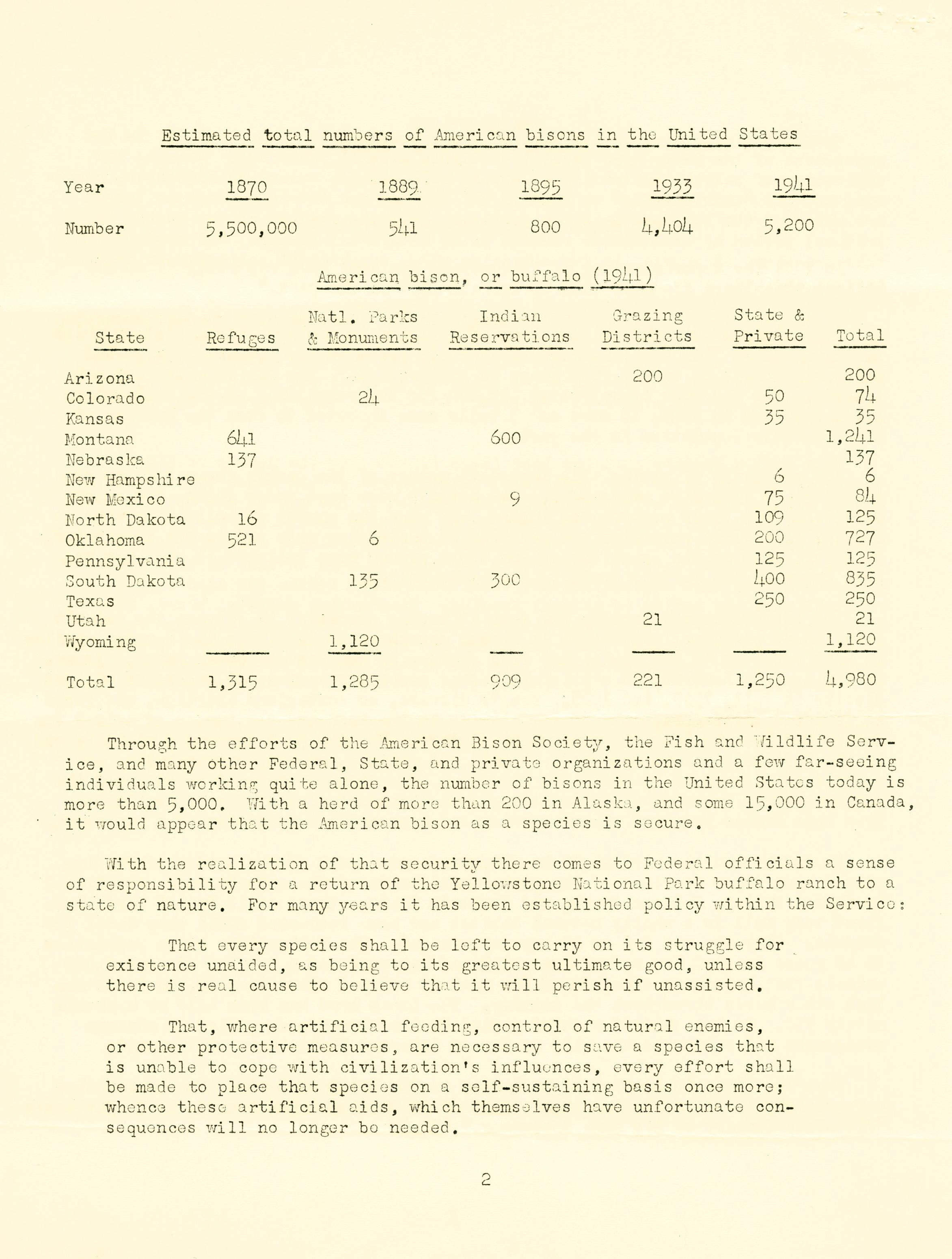 Estimated total numbers of American bisons in the United States

| Year | 1870 | 1889 | 1895 | 1933 | 1941 |
|---|---|---|---|---|---|
| Number | 5,500,000 | 541 | 800 | 4,404 | 5,200 |

American bison, or buffalo (1941)

| State | Refuges | Natl. Parks & Monuments | Indian Reservations | Grazing Districts | State & Private | Total |
|---|---|---|---|---|---|---|
| Arizona | | | | 200 | | 200 |
| Colorado | | 24 | | | 50 | 74 |
| Kansas | | | | | 35 | 35 |
| Montana | 641 | | 600 | | | 1,241 |
| Nebraska | 137 | | | | | 137 |
| New Hampshire | | | | | 6 | 6 |
| New Mexico | | | 9 | | 75 | 84 |
| North Dakota | 16 | | | | 109 | 125 |
| Oklahoma | 521 | 6 | | | 200 | 727 |
| Pennsylvania | | | | | 125 | 125 |
| South Dakota | | 135 | 300 | | 400 | 835 |
| Texas | | | | | 250 | 250 |
| Utah | | | | 21 | | 21 |
| Wyoming | | 1,120 | | | | 1,120 |
| Total | 1,315 | 1,285 | 909 | 221 | 1,250 | 4,980 |

Through the efforts of the American Bison Society, the Fish and Wildlife Service, and many other Federal, State, and private organizations and a few far-seeing individuals working quite alone, the number of bisons in the United States today is more than 5,000. With a herd of more than 200 in Alaska, and some 15,000 in Canada, it would appear that the American bison as a species is secure.

With the realization of that security there comes to Federal officials a sense of responsibility for a return of the Yellowstone National Park buffalo ranch to a state of nature. For many years it has been established policy within the Service:

That every species shall be left to carry on its struggle for existence unaided, as being to its greatest ultimate good, unless there is real cause to believe that it will perish if unassisted.

That, where artificial feeding, control of natural enemies, or other protective measures, are necessary to save a species that is unable to cope with civilization's influences, every effort shall be made to place that species on a self-sustaining basis once more; whence these artificial aids, which themselves have unfortunate consequences will no longer be needed.

2